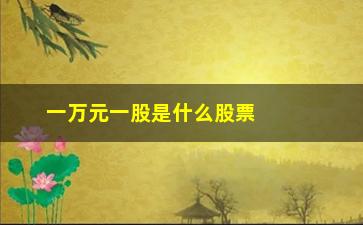 一万元一股是什么股票